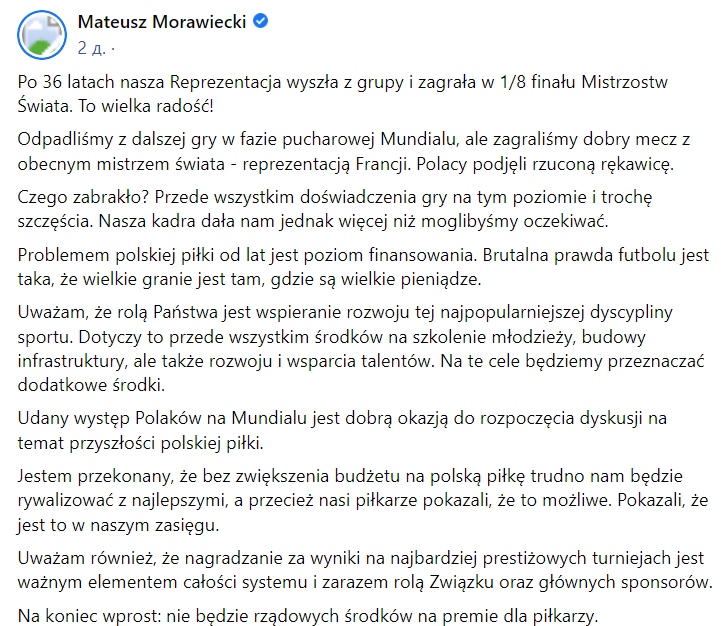 Mateusz Morawiecki
2 д. ·

Po 36 latach nasza Reprezentacja wyszła z grupy i zagrała w 1/8 finału Mistrzostw Świata. To wielka radość!

Odpadliśmy z dalszej gry w fazie pucharowej Mundialu, ale zagraliśmy dobry mecz z obecnym mistrzem świata - reprezentacją Francji. Polacy podjęli rzuconą rękawicę.

Czego zabrakło? Przede wszystkim doświadczenia gry na tym poziomie i trochę szczęścia. Nasza kadra dała nam jednak więcej niż moglibyśmy oczekiwać.

Problemem polskiej piłki od lat jest poziom finansowania. Brutalna prawda futbolu jest taka, że wielkie granie jest tam, gdzie są wielkie pieniądze.

Uważam, że rolą Państwa jest wspieranie rozwoju tej najpopularniejszej dyscypliny sportu. Dotyczy to przede wszystkim środków na szkolenie młodzieży, budowy infrastruktury, ale także rozwoju i wsparcia talentów. Na te cele będziemy przeznaczać dodatkowe środki.

Udany występ Polaków na Mundialu jest dobrą okazją do rozpoczęcia dyskusji na temat przyszłości polskiej piłki.

Jestem przekonany, że bez zwiększenia budżetu na polską piłkę trudno nam będzie rywalizować z najlepszymi, a przecież nasi piłkarze pokazali, że to możliwe. Pokazali, że jest to w naszym zasięgu.

Uważam również, że nagradzanie za wyniki na najbardziej prestiżowych turniejach jest ważnym elementem całości systemu i zarazem rolą Związku oraz głównych sponsorów.

Na koniec wprost: nie będzie rządowych środków na premie dla piłkarzy.